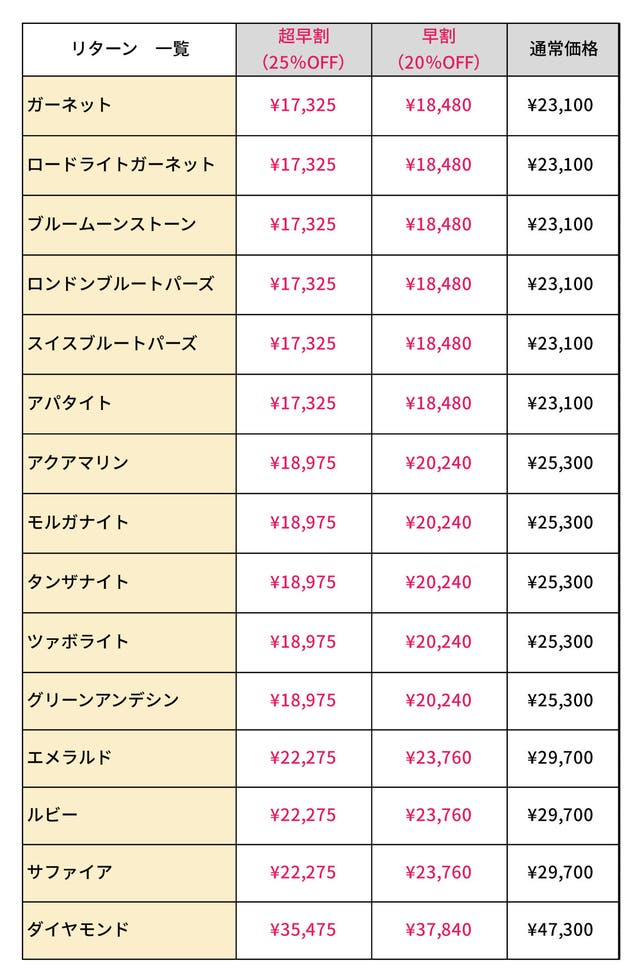 | リターン　一覧 | 超早割（25%OFF） | 早割（20%OFF） | 通常価格 |
|---|---|---|---|
| ガーネット | ¥17,325 | ¥18,480 | ¥23,100 |
| ロードライトガーネット | ¥17,325 | ¥18,480 | ¥23,100 |
| ブルームーンストーン | ¥17,325 | ¥18,480 | ¥23,100 |
| ロンドンブルートパーズ | ¥17,325 | ¥18,480 | ¥23,100 |
| スイスブルートパーズ | ¥17,325 | ¥18,480 | ¥23,100 |
| アパタイト | ¥17,325 | ¥18,480 | ¥23,100 |
| アクアマリン | ¥18,975 | ¥20,240 | ¥25,300 |
| モルガナイト | ¥18,975 | ¥20,240 | ¥25,300 |
| タンザナイト | ¥18,975 | ¥20,240 | ¥25,300 |
| ツァボライト | ¥18,975 | ¥20,240 | ¥25,300 |
| グリーンアンデシン | ¥18,975 | ¥20,240 | ¥25,300 |
| エメラルド | ¥22,275 | ¥23,760 | ¥29,700 |
| ルビー | ¥22,275 | ¥23,760 | ¥29,700 |
| サファイア | ¥22,275 | ¥23,760 | ¥29,700 |
| ダイヤモンド | ¥35,475 | ¥37,840 | ¥47,300 |